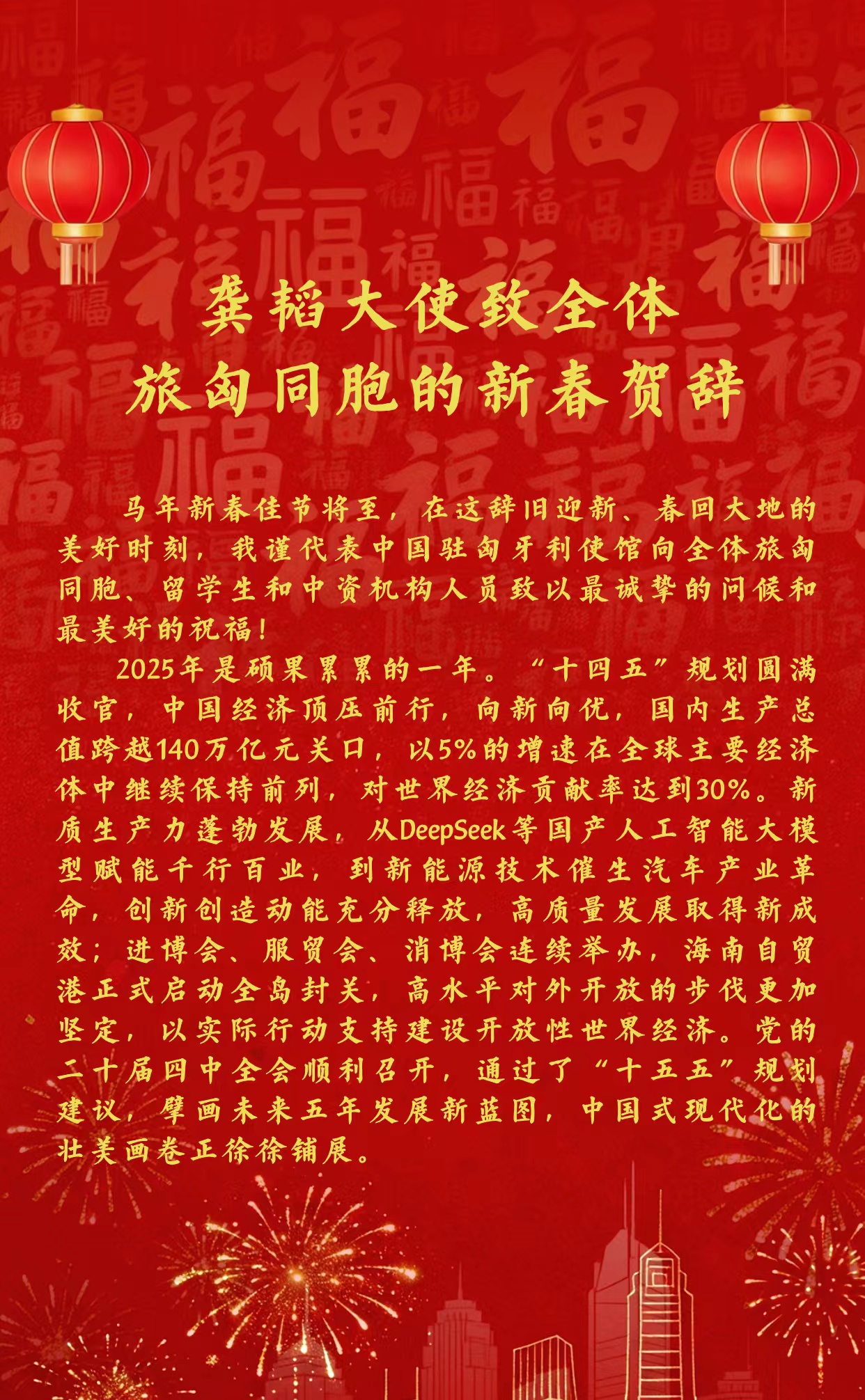 龚韬大使致全体
旅匈同胞的新春贺辞

马年新春佳节将至，在这辞旧迎新、春回大地的美好时刻，我谨代表中国驻匈牙利使馆向全体旅匈同胞、留学生和中资机构人员致以最诚挚的问候和最美好的祝福！

2025年是硕果累累的一年。“十四五”规划圆满收官，中国经济顶压前行，向新向优，国内生产总值跨越140万亿元关口，以5%的增速在全球主要经济体中继续保持前列，对世界经济贡献率达到30%。新质生产力蓬勃发展，从DeepSeek等国产人工智能大模型赋能千行百业，到新能源技术催生汽车产业革命，创新创造动能充分释放，高质量发展取得新成效；进博会、服贸会、消博会连续举办，海南自贸港正式启动全岛封关，高水平对外开放的步伐更加坚定，以实际行动支持建设开放性世界经济。党的二十届四中全会顺利召开，通过了“十五五”规划建议，擘画未来五年发展新蓝图，中国式现代化的壮美画卷正徐徐铺展。